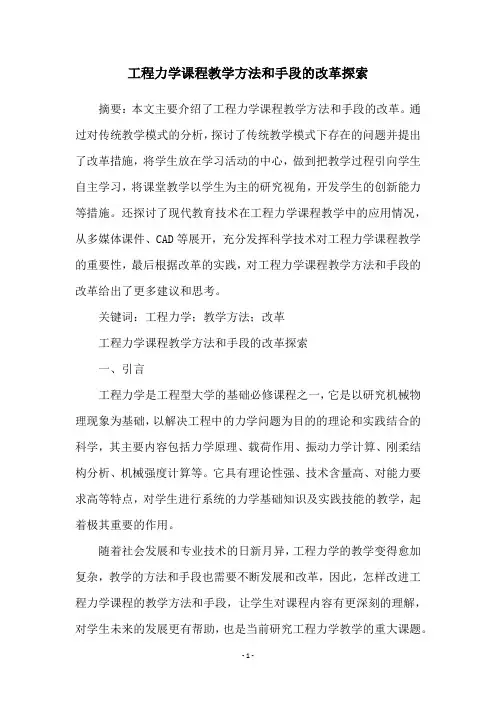 工程力学课程教学方法和手段的改革探索

摘要：本文主要介绍了工程力学课程教学方法和手段的改革。通过对传统教学模式的分析，探讨了传统教学模式下存在的问题并提出了改革措施，将学生放在学习活动的中心，做到把教学过程引向学生自主学习，将课堂教学以学生为主的研究视角，开发学生的创新能力等措施。还探讨了现代教育技术在工程力学课程教学中的应用情况，从多媒体课件、CAD等展开，充分发挥科学技术对工程力学课程教学的重要性，最后根据改革的实践，对工程力学课程教学方法和手段的改革给出了更多建议和思考。

关键词：工程力学；教学方法；改革

工程力学课程教学方法和手段的改革探索

一、引言

工程力学是工程型大学的基础必修课程之一，它是以研究机械物理现象为基础，以解决工程中的力学问题为目的的理论和实践结合的科学，其主要内容包括力学原理、载荷作用、振动力学计算、刚柔结构分析、机械强度计算等。它具有理论性强、技术含量高、对能力要求高等特点，对学生进行系统的力学基础知识及实践技能的教学，起着极其重要的作用。

随着社会发展和专业技术的日新月异，工程力学的教学变得愈加复杂，教学的方法和手段也需要不断发展和改革，因此，怎样改进工程力学课程的教学方法和手段，让学生对课程内容有更深刻的理解，对学生未来的发展更有帮助，也是当前研究工程力学教学的重大课题。

- 1 -